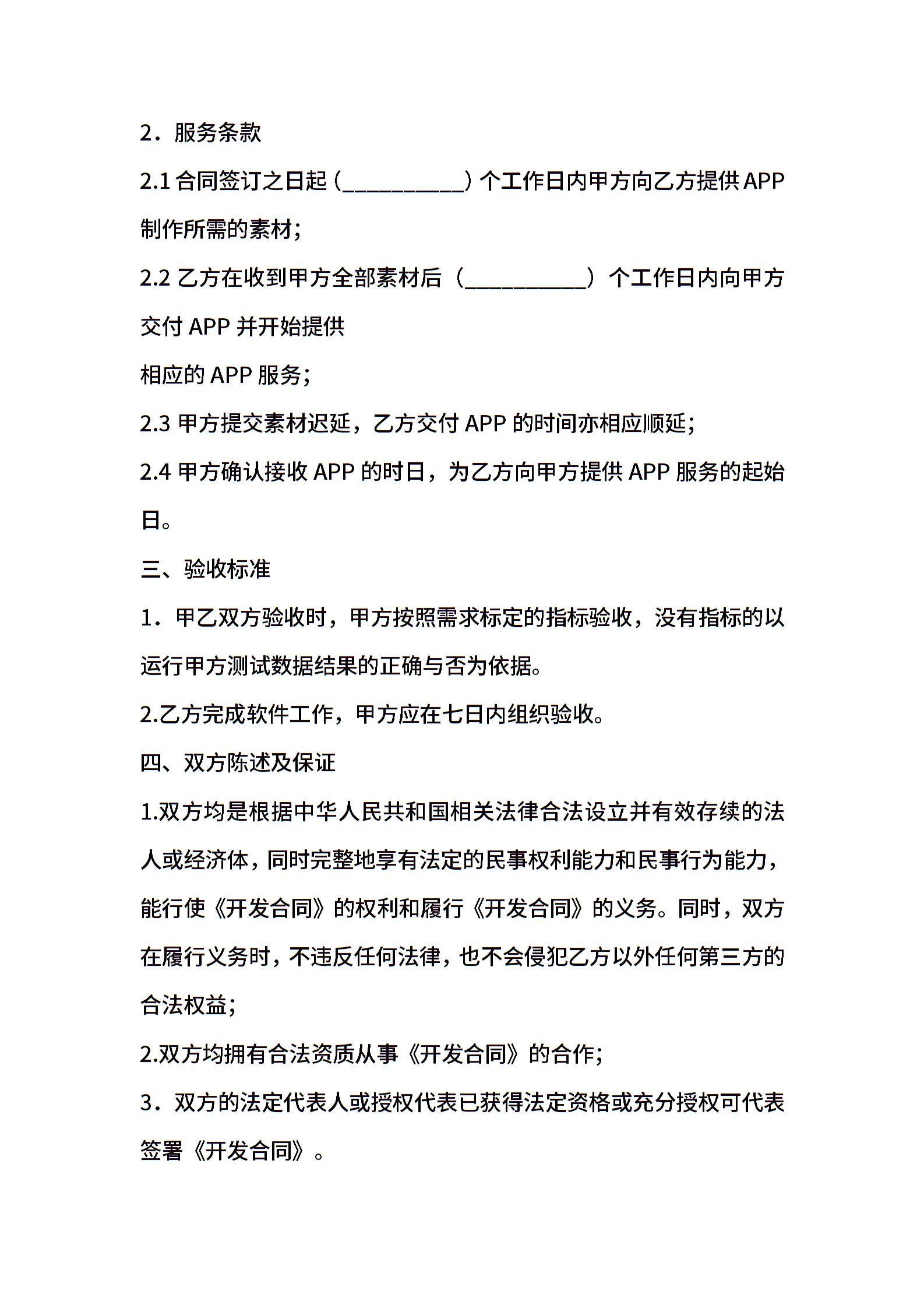 2．服务条款

2.1 合同签订之日起（__________）个工作日内甲方向乙方提供 APP 制作所需的素材；

2.2 乙方在收到甲方全部素材后（__________）个工作日内向甲方交付 APP 并开始提供

相应的 APP 服务；

2.3 甲方提交素材迟延，乙方交付 APP 的时间亦相应顺延；

2.4 甲方确认接收 APP 的时日，为乙方向甲方提供 APP 服务的起始日。

三、验收标准

1．甲乙双方验收时，甲方按照需求标定的指标验收，没有指标的以运行甲方测试数据结果的正确与否为依据。

2.乙方完成软件工作，甲方应在七日内组织验收。

四、双方陈述及保证

1.双方均是根据中华人民共和国相关法律合法设立并有效存续的法人或经济体，同时完整地享有法定的民事权利能力和民事行为能力，能行使《开发合同》的权利和履行《开发合同》的义务。同时，双方在履行义务时，不违反任何法律，也不会侵犯乙方以外任何第三方的合法权益；

2.双方均拥有合法资质从事《开发合同》的合作；

3．双方的法定代表人或授权代表已获得法定资格或充分授权可代表签署《开发合同》。